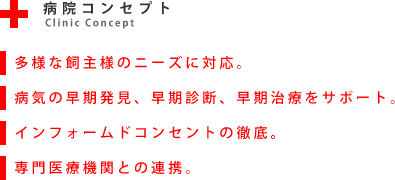 病院コンセプト
Clinic Concept

多様な飼主様のニーズに対応。

病気の早期発見、早期診断、早期治療をサポート。

インフォームドコンセントの徹底。

専門医療機関との連携。